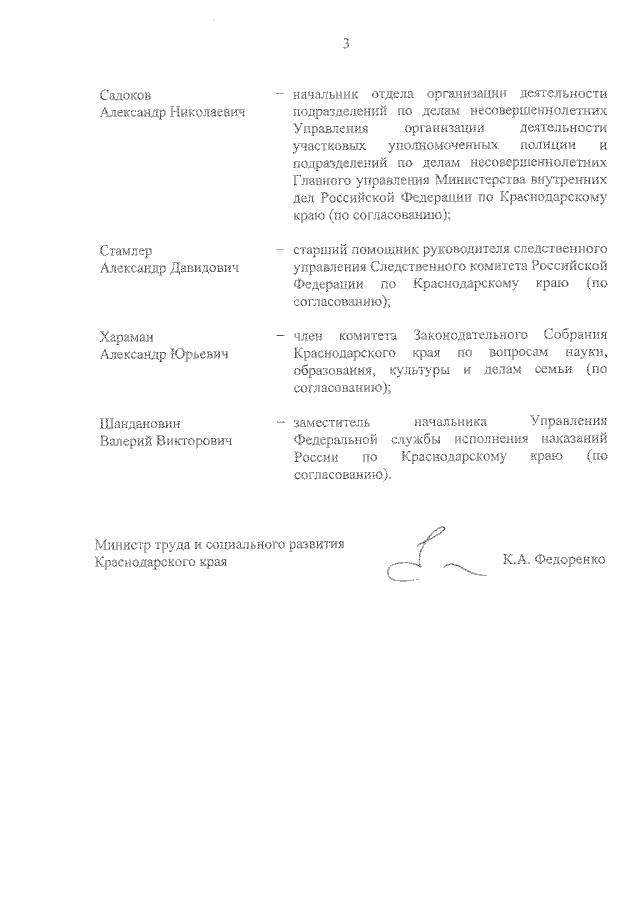 3

Садоков Александр Николаевич – начальник отдела организации деятельности подразделений по делам несовершеннолетних Управления организации деятельности участковых уполномоченных полиции и подразделений по делам несовершеннолетних Главного управления Министерства внутренних дел Российской Федерации по Краснодарскому краю (по согласованию);

Стамлер Александр Давидович – старший помощник руководителя следственного управления Следственного комитета Российской Федерации по Краснодарскому краю (по согласованию);

Хараман Александр Юрьевич – член комитета Законодательного Собрания Краснодарского края по вопросам науки, образования, культуры и делам семьи (по согласованию);

Шандановин Валерий Викторович – заместитель начальника Управления Федеральной службы исполнения наказаний России по Краснодарскому краю (по согласованию).

Министр труда и социального развития Краснодарского края К.А. Федоренко